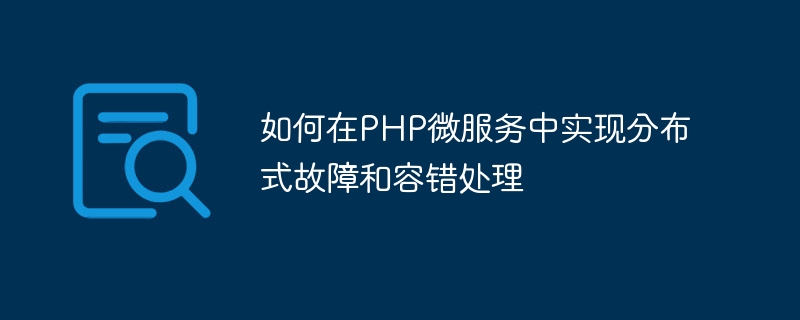 如何在PHP微服务中实现分布式故障和容错处理